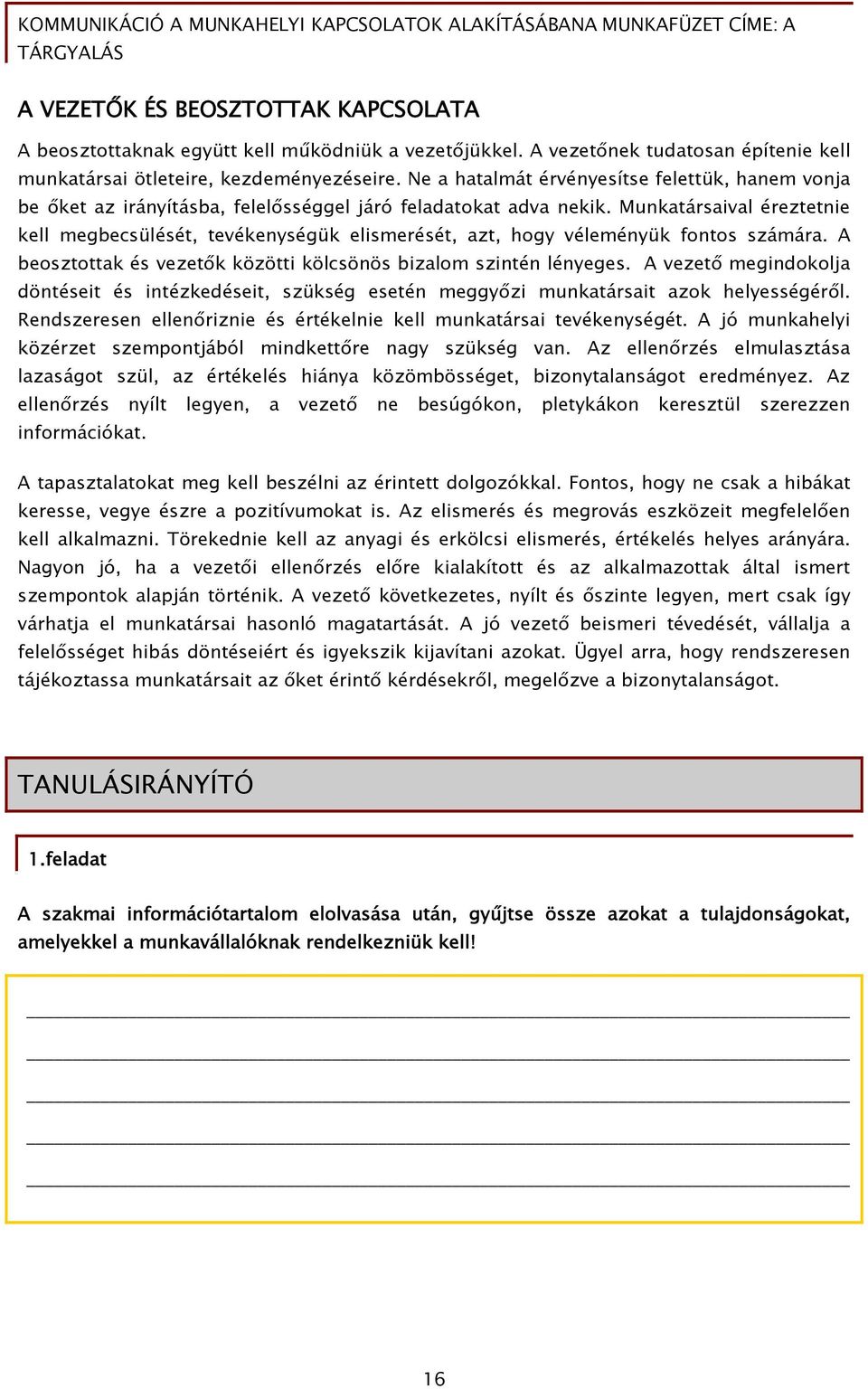 KOMMUNIKÁCIÓ A MUNKAHELYI KAPCSOLATOK ALAKÍTÁSÁBANA MUNKAFÜZET CÍME: A TÁRGYALÁS

A VEZETŐK ÉS BEOSZTOTTAK KAPCSOLATA

A beosztottaknak együtt kell működniük a vezetőjükkel. A vezetőnek tudatosan építenie kell munkatársai ötleteire, kezdeményezéseire. Ne a hatalmát érvényesítse felettük, hanem vonja be őket az irányításba, felelősséggel járó feladatokat adva nekik. Munkatársaival éreztetnie kell megbecsülését, tevékenységük elismerését, azt, hogy véleményük fontos számára. A beosztottak és vezetők közötti kölcsönös bizalom szintén lényeges. A vezető megindokolja döntéseit és intézkedéseit, szükség esetén meggyőzi munkatársait azok helyességéről. Rendszeresen ellenőriznie és értékelnie kell munkatársai tevékenységét. A jó munkahelyi közérzet szempontjából mindkettőre nagy szükség van. Az ellenőrzés elmulasztása lazaságot szül, az értékelés hiánya közömbösséget, bizonytalanságot eredményez. Az ellenőrzés nyílt legyen, a vezető ne besúgókon, pletykákon keresztül szerezzen információkat.

A tapasztalatokat meg kell beszélni az érintett dolgozókkal. Fontos, hogy ne csak a hibákat keresse, vegye észre a pozitívumokat is. Az elismerés és megrovás eszközeit megfelelően kell alkalmazni. Törekednie kell az anyagi és erkölcsi elismerés, értékelés helyes arányára. Nagyon jó, ha a vezetői ellenőrzés előre kialakított és az alkalmazottak által ismert szempontok alapján történik. A vezető következetes, nyílt és őszinte legyen, mert csak így várhatja el munkatársai hasonló magatartását. A jó vezető beismeri tévedését, vállalja a felelősséget hibás döntéseiért és igyekszik kijavítani azokat. Ügyel arra, hogy rendszeresen tájékoztassa munkatársait az őket érintő kérdésekről, megelőzve a bizonytalanságot.

TANULÁSIRÁNYÍTÓ

1.feladat

A szakmai információtartalom elolvasása után, gyűjtse össze azokat a tulajdonságokat, amelyekkel a munkavállalóknak rendelkezniük kell!

16